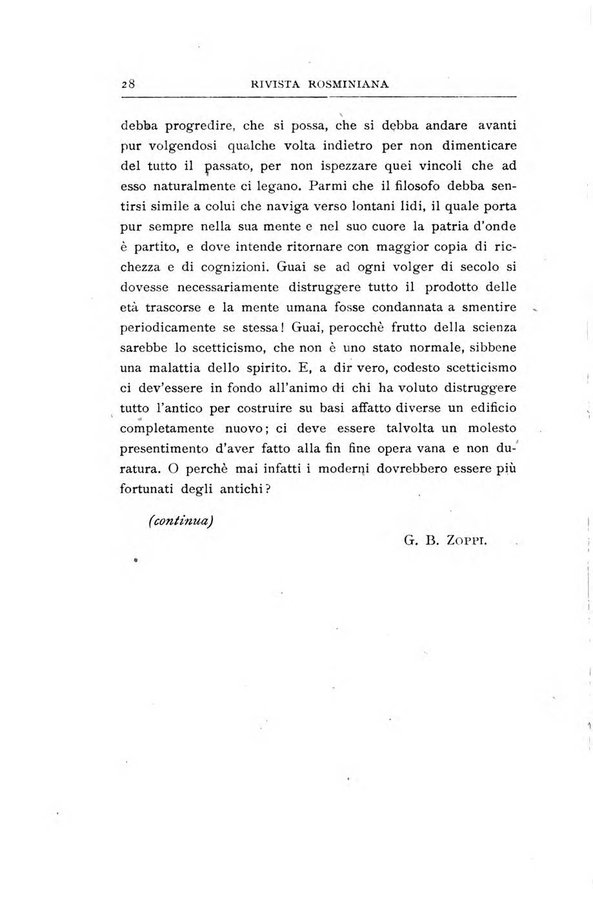 28 RIVISTA ROSMINIANA

debba progredire, che si possa, che si debba andare avanti pur volgendosi qualche volta indietro per non dimenticare del tutto il passato, per non ispezzare quei vincoli che ad esso naturalmente ci legano. Parmi che il filosofo debba sentirsi simile a colui che naviga verso lontani lidi, il quale porta pur sempre nella sua mente e nel suo cuore la patria d'onde è partito, e dove intende ritornare con maggior copia di ricchezza e di cognizioni. Guai se ad ogni volger di secolo si dovesse necessariamente distruggere tutto il prodotto delle età trascorse e la mente umana fosse condannata a smentire periodicamente se stessa! Guai, perocchè frutto della scienza sarebbe lo scetticismo, che non è uno stato normale, sibbene una malattia dello spirito. E, a dir vero, codesto scetticismo ci dev'essere in fondo all'animo di chi ha voluto distruggere tutto l'antico per costruire su basi affatto diverse un edificio completamente nuovo; ci deve essere talvolta un molesto presentimento d'aver fatto alla fin fine opera vana e non duratura. O perchè mai infatti i moderni dovrebbero essere più fortunati degli antichi?

(continua)

G. B. Zoppi.